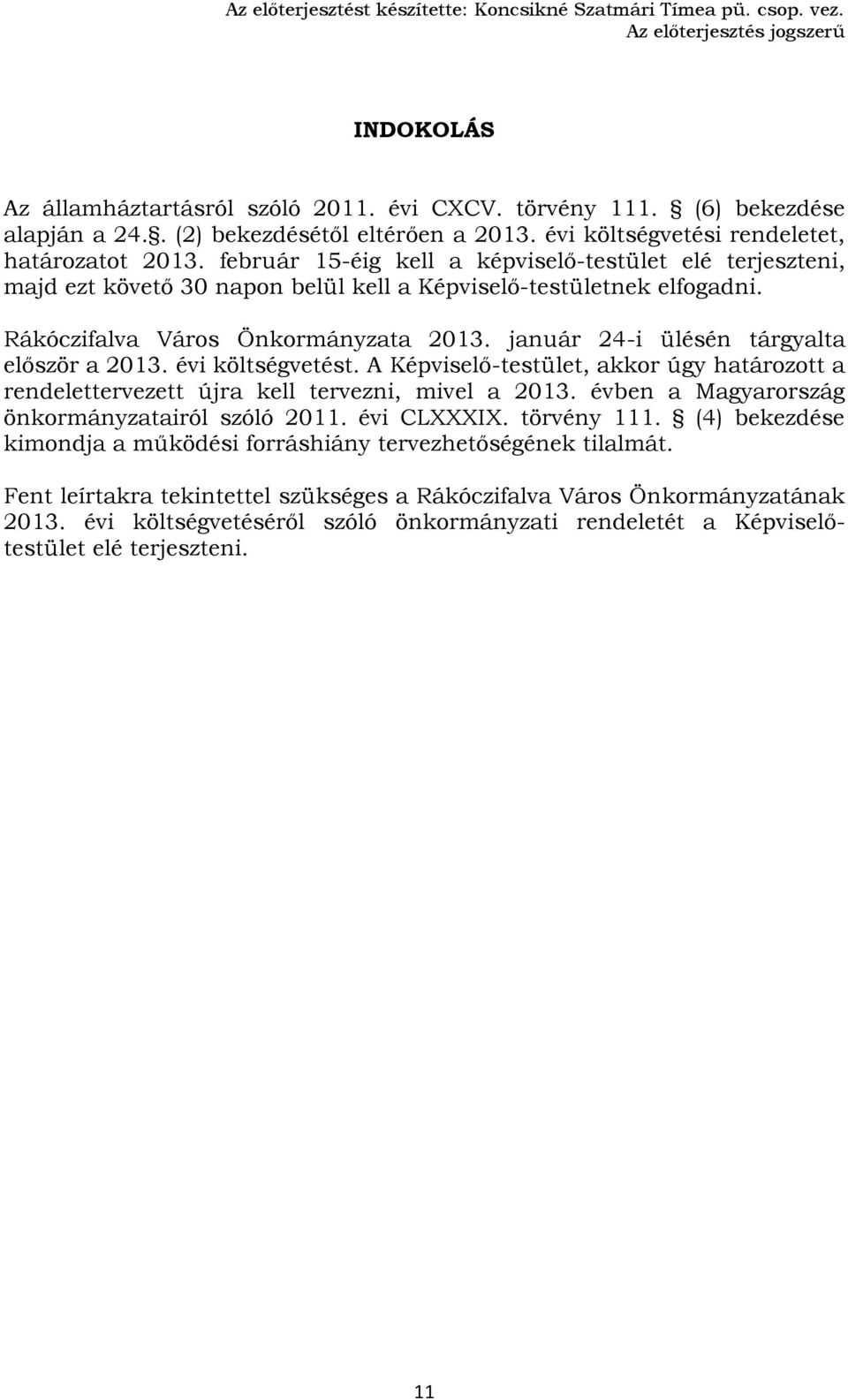 Az előterjesztést készítette: Koncsikné Szatmári Tímea pü. csop. vez.
Az előterjesztés jogszerű

INDOKOLÁS

Az államháztartásról szóló 2011. évi CXCV. törvény 111. § (6) bekezdése alapján a 24.§. (2) bekezdésétől eltérően a 2013. évi költségvetési rendeletet, határozatot 2013. február 15-éig kell a képviselő-testület elé terjeszteni, majd ezt követő 30 napon belül kell a Képviselő-testületnek elfogadni.

Rákóczifalva Város Önkormányzata 2013. január 24-i ülésén tárgyalta először a 2013. évi költségvetést. A Képviselő-testület, akkor úgy határozott a rendelettervezett újra kell tervezni, mivel a 2013. évben a Magyarország önkormányzatairól szóló 2011. évi CLXXXIX. törvény 111. § (4) bekezdése kimondja a működési forráshiány tervezhetőségének tilalmát.

Fent leírtakra tekintettel szükséges a Rákóczifalva Város Önkormányzatának 2013. évi költségvetéséről szóló önkormányzati rendeletét a Képviselő-testület elé terjeszteni.

11